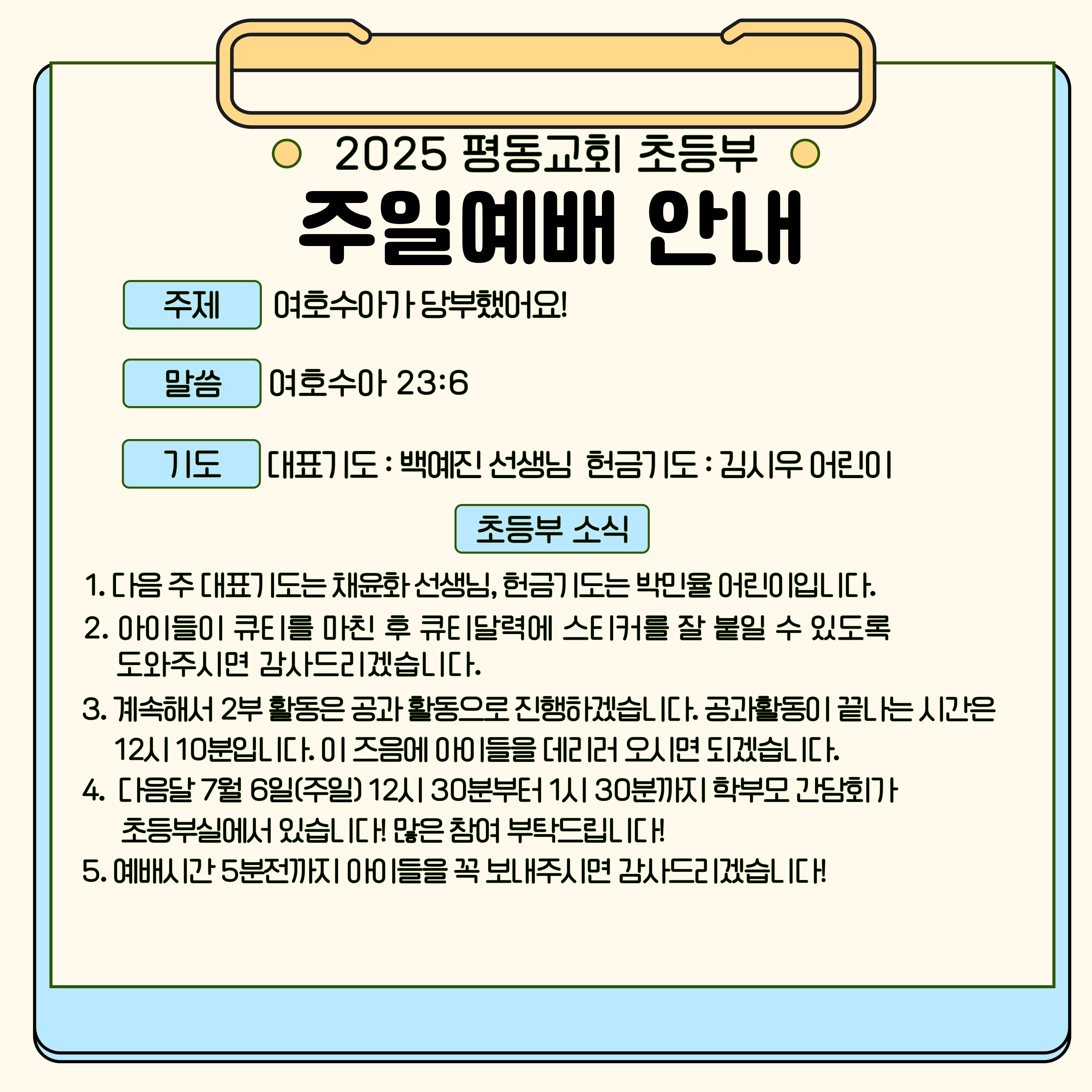 2025 평동교회 초등부

주일예배 안내

주제 여호수아가 당부했어요!

말씀 여호수아 23:6

기도 대표기도 : 백예진 선생님 헌금기도 : 김시우 어린이

초등부 소식

1. 다음 주 대표기도는 채윤화 선생님, 헌금기도는 박민율 어린이입니다.
2. 아이들이 큐티를 마친 후 큐티달력에 스티커를 잘 붙일 수 있도록 도와주시면 감사드리겠습니다.
3. 계속해서 2부 활동은 공과 활동으로 진행하겠습니다. 공과활동이 끝나는 시간은 12시 10분입니다. 이 즈음에 아이들을 데리러 오시면 되겠습니다.
4. 다음달 7월 6일(주일) 12시 30분부터 1시 30분까지 학부모 간담회가 초등부실에서 있습니다! 많은 참여 부탁드립니다!
5. 예배시간 5분전까지 아이들을 꼭 보내주시면 감사드리겠습니다!